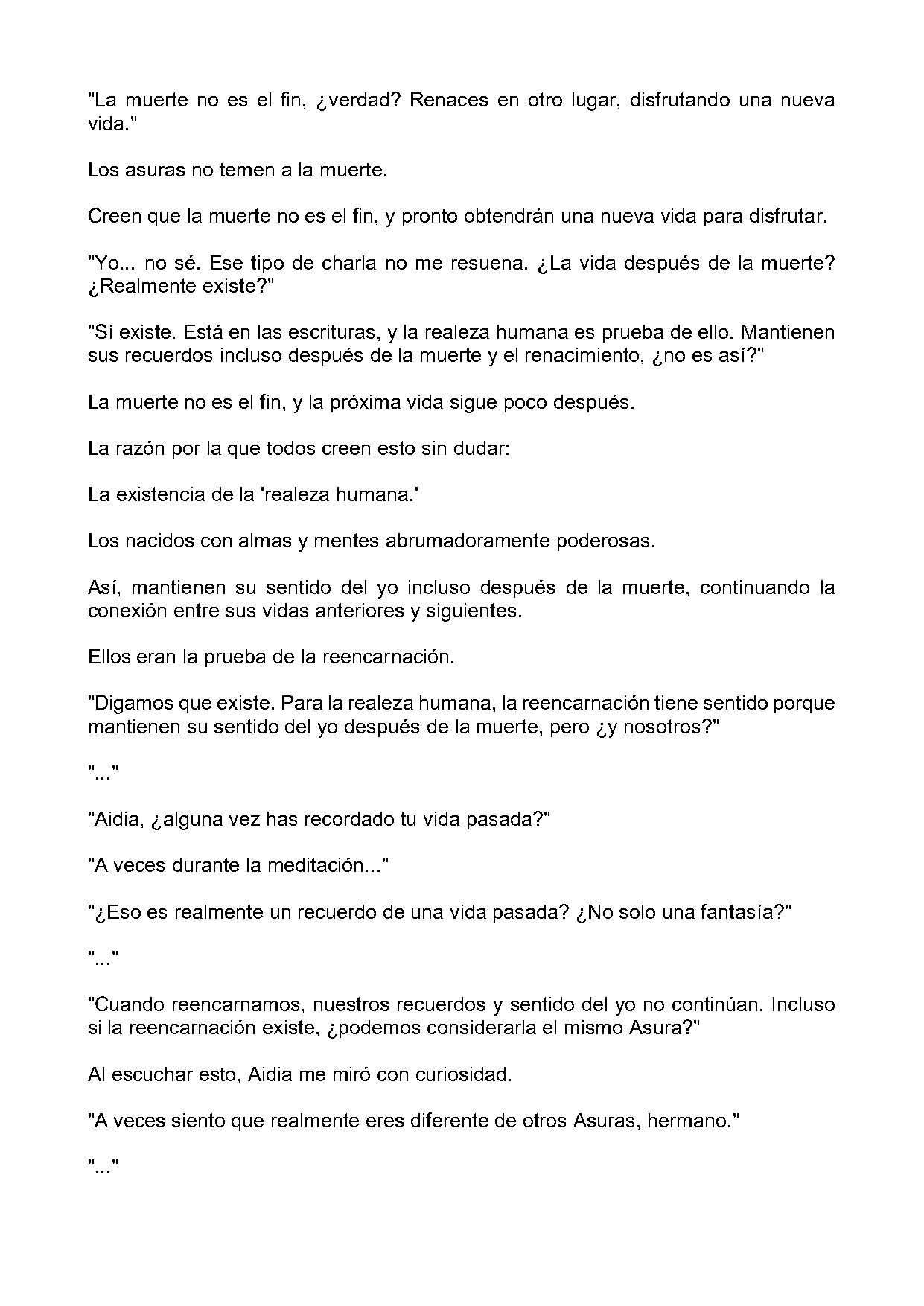 "La muerte no es el fin, ¿verdad? Renaces en otro lugar, disfrutando una nueva vida."

Los asuras no temen a la muerte.

Creen que la muerte no es el fin, y pronto obtendrán una nueva vida para disfrutar.

"Yo... no sé. Ese tipo de charla no me resuena. ¿La vida después de la muerte? ¿Realmente existe?"

"Sí existe. Está en las escrituras, y la realeza humana es prueba de ello. Mantienen sus recuerdos incluso después de la muerte y el renacimiento, ¿no es así?"

La muerte no es el fin, y la próxima vida sigue poco después.

La razón por la que todos creen esto sin dudar:

La existencia de la 'realeza humana.'

Los nacidos con almas y mentes abrumadoramente poderosas.

Así, mantienen su sentido del yo incluso después de la muerte, continuando la conexión entre sus vidas anteriores y siguientes.

Ellos eran la prueba de la reencarnación.

"Digamos que existe. Para la realeza humana, la reencarnación tiene sentido porque mantienen su sentido del yo después de la muerte, pero ¿y nosotros?"

"..."

"Aidia, ¿alguna vez has recordado tu vida pasada?"

"A veces durante la meditación..."

"¿Eso es realmente un recuerdo de una vida pasada? ¿No solo una fantasía?"

"..."

"Cuando reencarnamos, nuestros recuerdos y sentido del yo no continúan. Incluso si la reencarnación existe, ¿podemos considerarla el mismo Asura?"

Al escuchar esto, Aidia me miró con curiosidad.

"A veces siento que realmente eres diferente de otros Asuras, hermano."

"..."